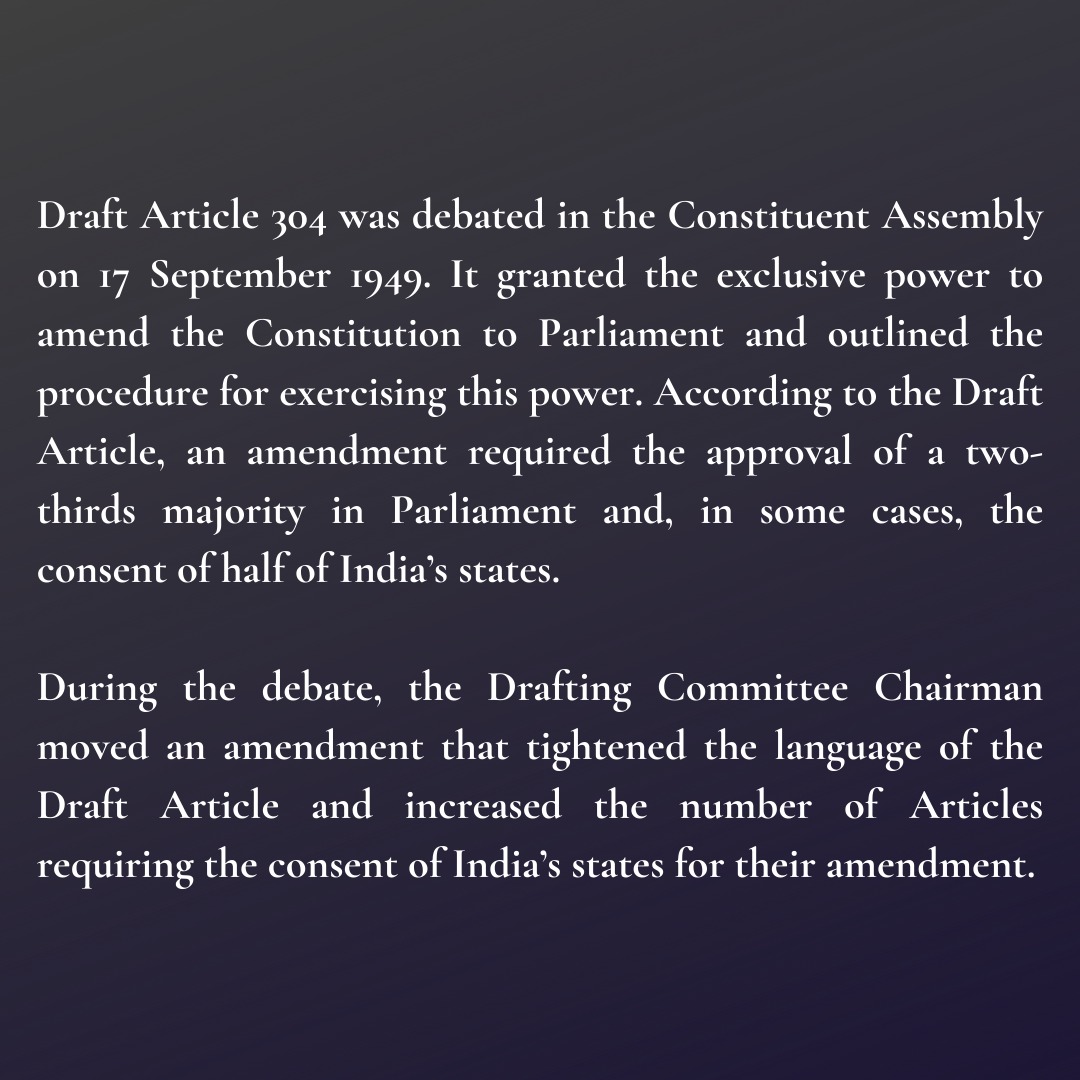 Draft Article 304 was debated in the Constituent Assembly on 17 September 1949. It granted the exclusive power to amend the Constitution to Parliament and outlined the procedure for exercising this power. According to the Draft Article, an amendment required the approval of a two-thirds majority in Parliament and, in some cases, the consent of half of India's states.

During the debate, the Drafting Committee Chairman moved an amendment that tightened the language of the Draft Article and increased the number of Articles requiring the consent of India's states for their amendment.